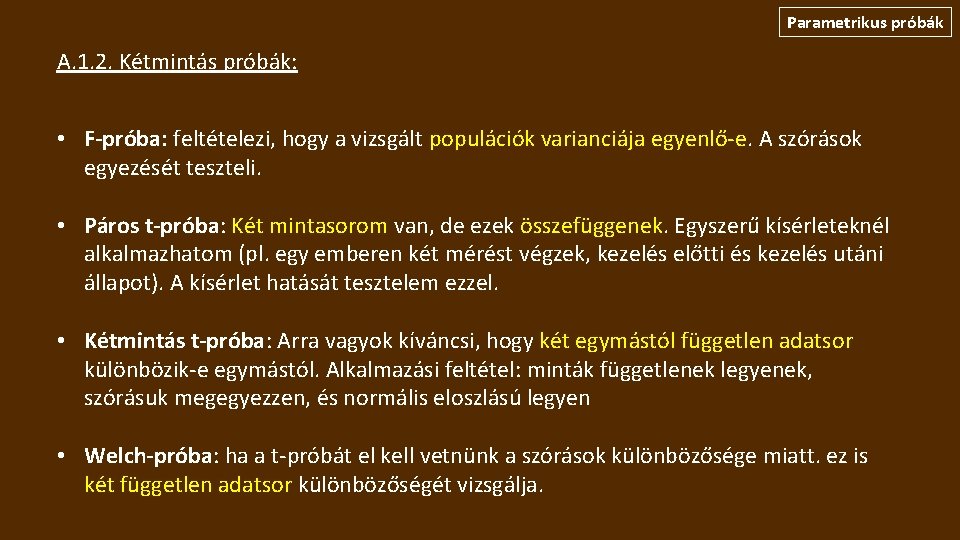 Parametrikus próbák

A.1.2. Kétmintás próbák:

• F-próba: feltételezi, hogy a vizsgált populációk varianciája egyenlő-e. A szórások egyezését teszteli.

• Páros t-próba: Két mintasorom van, de ezek összefüggenek. Egyszerű kísérleteknél alkalmazhatom (pl. egy emberen két mérést végzek, kezelés előtti és kezelés utáni állapot). A kísérlet hatását tesztelem ezzel.

• Kétmintás t-próba: Arra vagyok kíváncsi, hogy két egymástól független adatsor különbözik-e egymástól. Alkalmazási feltétel: minták függetlenek legyenek, szórásuk megegyezzen, és normális eloszlású legyen

• Welch-próba: ha a t-próbát el kell vetnünk a szórások különbözősége miatt. ez is két független adatsor különbözőségét vizsgálja.